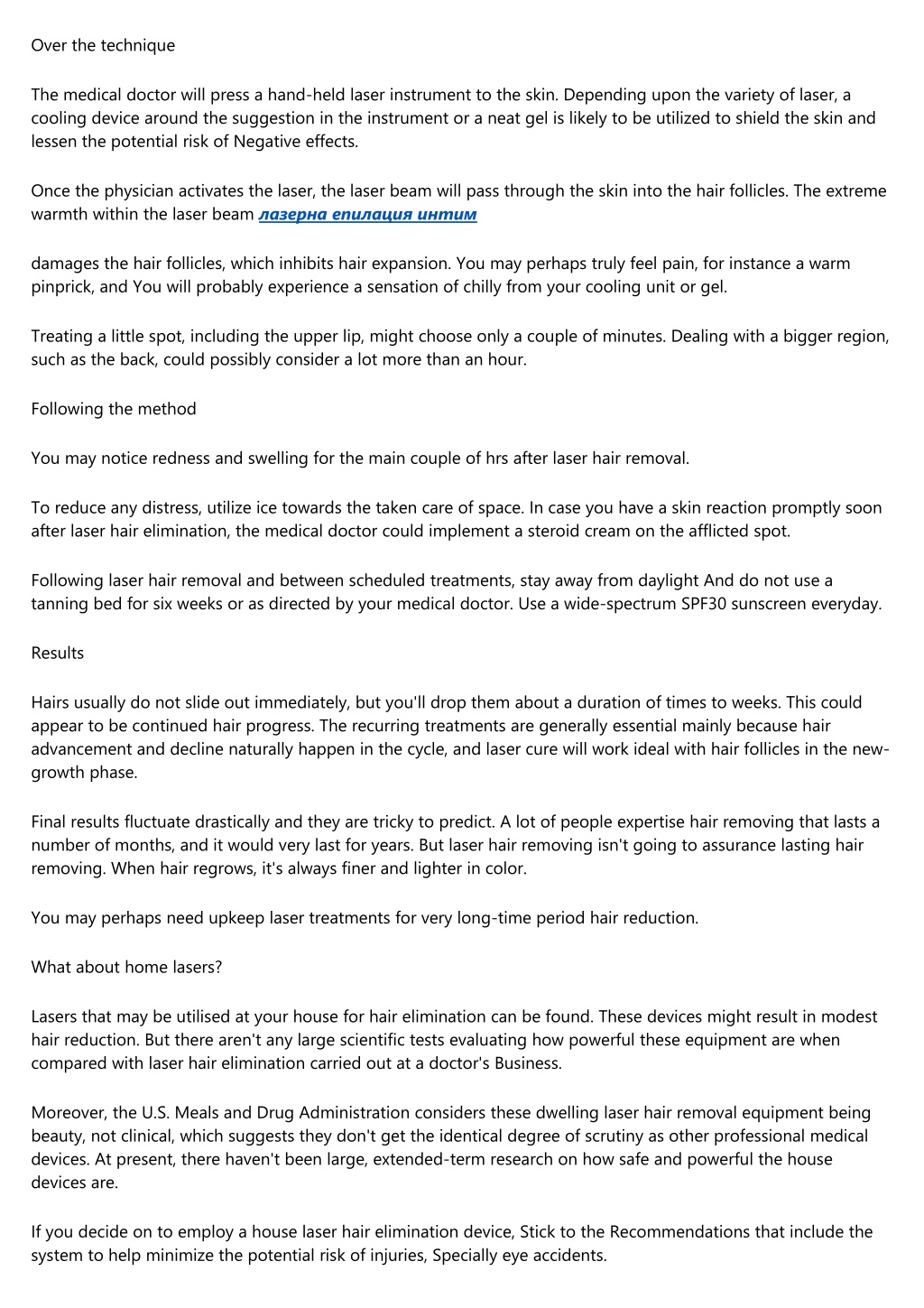 Over the technique

The medical doctor will press a hand-held laser instrument to the skin. Depending upon the variety of laser, a cooling device around the suggestion in the instrument or a neat gel is likely to be utilized to shield the skin and lessen the potential risk of Negative effects.

Once the physician activates the laser, the laser beam will pass through the skin into the hair follicles. The extreme warmth within the laser beam лазерна епилация интим

damages the hair follicles, which inhibits hair expansion. You may perhaps truly feel pain, for instance a warm pinprick, and You will probably experience a sensation of chilly from your cooling unit or gel.

Treating a little spot, including the upper lip, might choose only a couple of minutes. Dealing with a bigger region, such as the back, could possibly consider a lot more than an hour.

Following the method

You may notice redness and swelling for the main couple of hrs after laser hair removal.

To reduce any distress, utilize ice towards the taken care of space. In case you have a skin reaction promptly soon after laser hair elimination, the medical doctor could implement a steroid cream on the afflicted spot.

Following laser hair removal and between scheduled treatments, stay away from daylight And do not use a tanning bed for six weeks or as directed by your medical doctor. Use a wide-spectrum SPF30 sunscreen everyday.

Results

Hairs usually do not slide out immediately, but you'll drop them about a duration of times to weeks. This could appear to be continued hair progress. The recurring treatments are generally essential mainly because hair advancement and decline naturally happen in the cycle, and laser cure will work ideal with hair follicles in the new-growth phase.

Final results fluctuate drastically and they are tricky to predict. A lot of people expertise hair removing that lasts a number of months, and it would very last for years. But laser hair removing isn't going to assurance lasting hair removing. When hair regrows, it's always finer and lighter in color.

You may perhaps need upkeep laser treatments for very long-time period hair reduction.

What about home lasers?

Lasers that may be utilised at your house for hair elimination can be found. These devices might result in modest hair reduction. But there aren't any large scientific tests evaluating how powerful these equipment are when compared with laser hair elimination carried out at a doctor's Business.

Moreover, the U.S. Meals and Drug Administration considers these dwelling laser hair removal equipment being beauty, not clinical, which suggests they don't get the identical degree of scrutiny as other professional medical devices. At present, there haven't been large, extended-term research on how safe and powerful the house devices are.

If you decide on to employ a house laser hair elimination device, Stick to the Recommendations that include the system to help minimize the potential risk of injuries, Specially eye accidents.